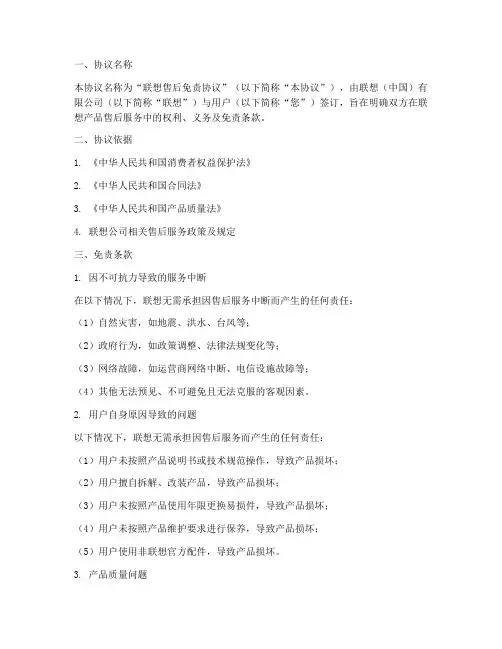 一、协议名称

本协议名称为“联想售后免责协议”（以下简称“本协议”），由联想（中国）有限公司（以下简称“联想”）与用户（以下简称“您”）签订，旨在明确双方在联想产品售后服务中的权利、义务及免责条款。

二、协议依据

1. 《中华人民共和国消费者权益保护法》

2. 《中华人民共和国合同法》

3. 《中华人民共和国产品质量法》

4. 联想公司相关售后服务政策及规定

三、免责条款

1. 因不可抗力导致的服务中断

在以下情况下，联想无需承担因售后服务中断而产生的任何责任：

（1）自然灾害，如地震、洪水、台风等；

（2）政府行为，如政策调整、法律法规变化等；

（3）网络故障，如运营商网络中断、电信设施故障等；

（4）其他无法预见、不可避免且无法克服的客观因素。

2. 用户自身原因导致的问题

以下情况下，联想无需承担因售后服务而产生的任何责任：

（1）用户未按照产品说明书或技术规范操作，导致产品损坏；

（2）用户擅自拆解、改装产品，导致产品损坏；

（3）用户未按照产品使用年限更换易损件，导致产品损坏；

（4）用户未按照产品维护要求进行保养，导致产品损坏；

（5）用户使用非联想官方配件，导致产品损坏。

3. 产品质量问题